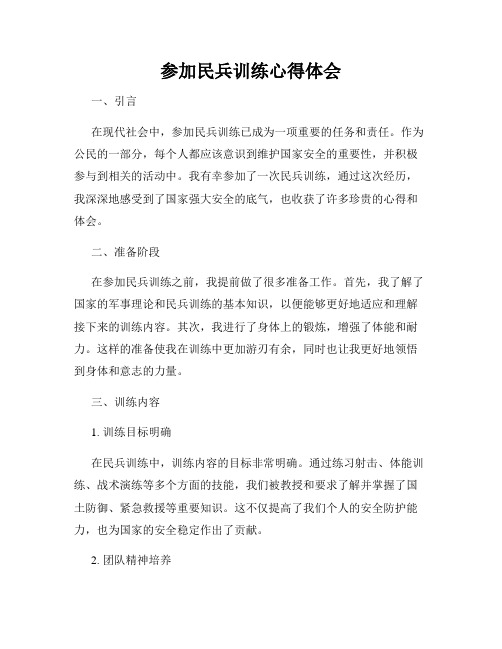 参加民兵训练心得体会

一、引言

在现代社会中，参加民兵训练已成为一项重要的任务和责任。作为公民的一部分，每个人都应该意识到维护国家安全的重要性，并积极参与到相关的活动中。我有幸参加了一次民兵训练，通过这次经历，我深深地感受到了国家强大安全的底气，也收获了许多珍贵的心得和体会。

二、准备阶段

在参加民兵训练之前，我提前做了很多准备工作。首先，我了解了国家的军事理论和民兵训练的基本知识，以便能够更好地适应和理解接下来的训练内容。其次，我进行了身体上的锻炼，增强了体能和耐力。这样的准备使我在训练中更加游刃有余，同时也让我更好地领悟到身体和意志的力量。

三、训练内容

1. 训练目标明确

在民兵训练中，训练内容的目标非常明确。通过练习射击、体能训练、战术演练等多个方面的技能，我们被教授和要求了解并掌握了国土防御、紧急救援等重要知识。这不仅提高了我们个人的安全防护能力，也为国家的安全稳定作出了贡献。

2. 团队精神培养